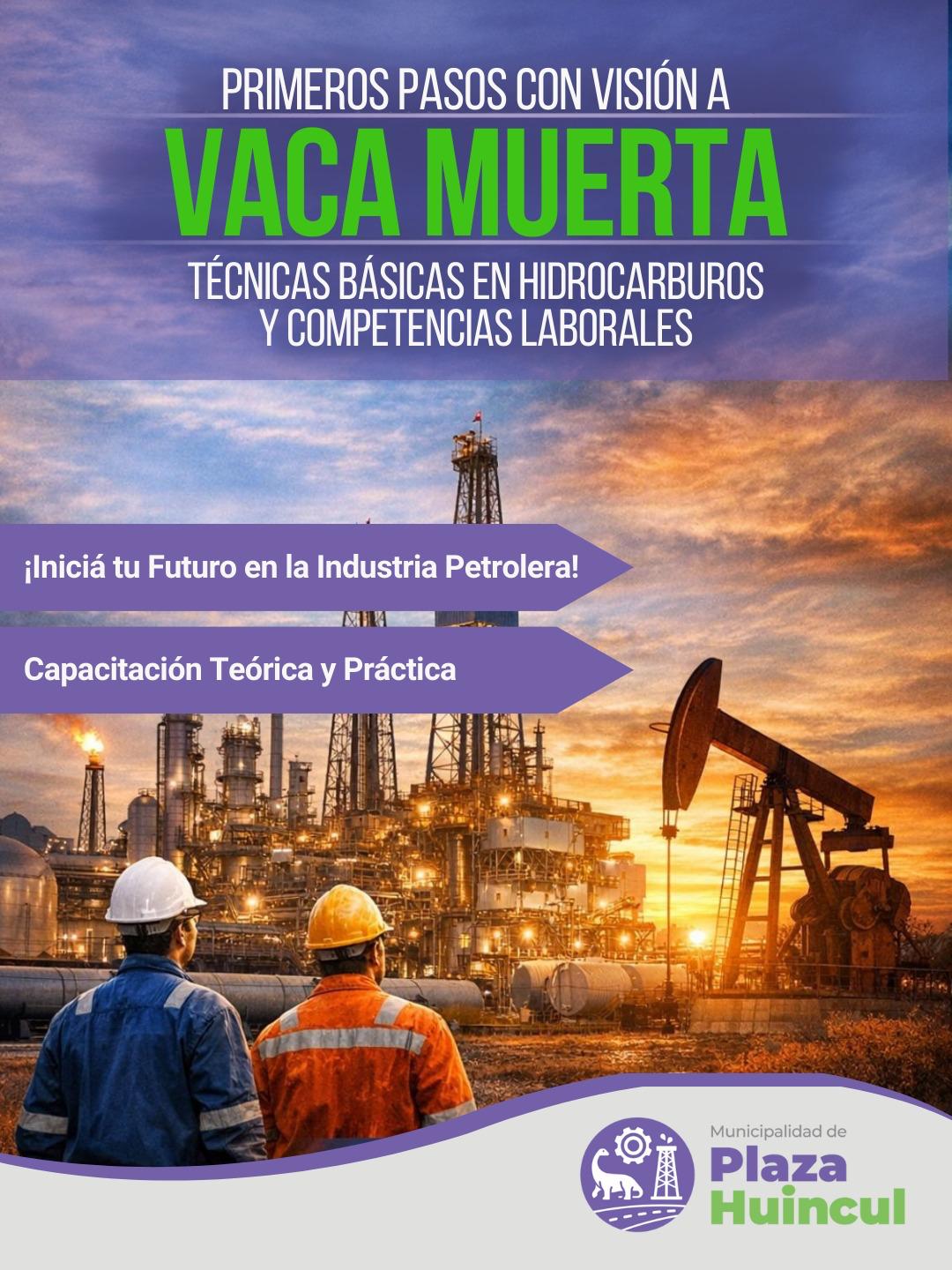 PRIMEROS PASOS CON VISIÓN A

VACA MUERTA

TÉCNICAS BÁSICAS EN HIDROCARBUROS
Y COMPETENCIAS LABORALES

¡Iniciá tu Futuro en la Industria Petrolera!

Capacitación Teórica y Práctica

Municipalidad de
Plaza
Huincul